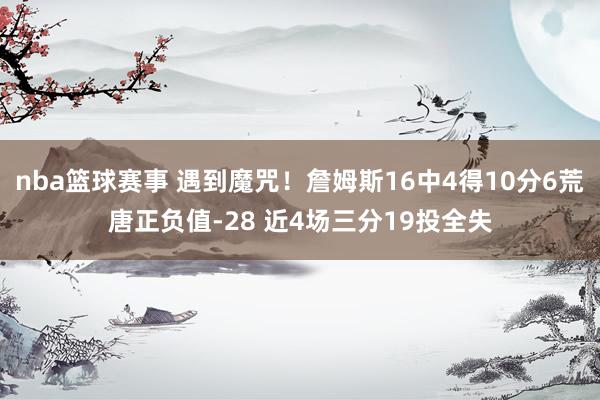 nba篮球赛事 遇到魔咒！詹姆斯16中4得10分6荒唐正负值-28 近4场三分19投全失